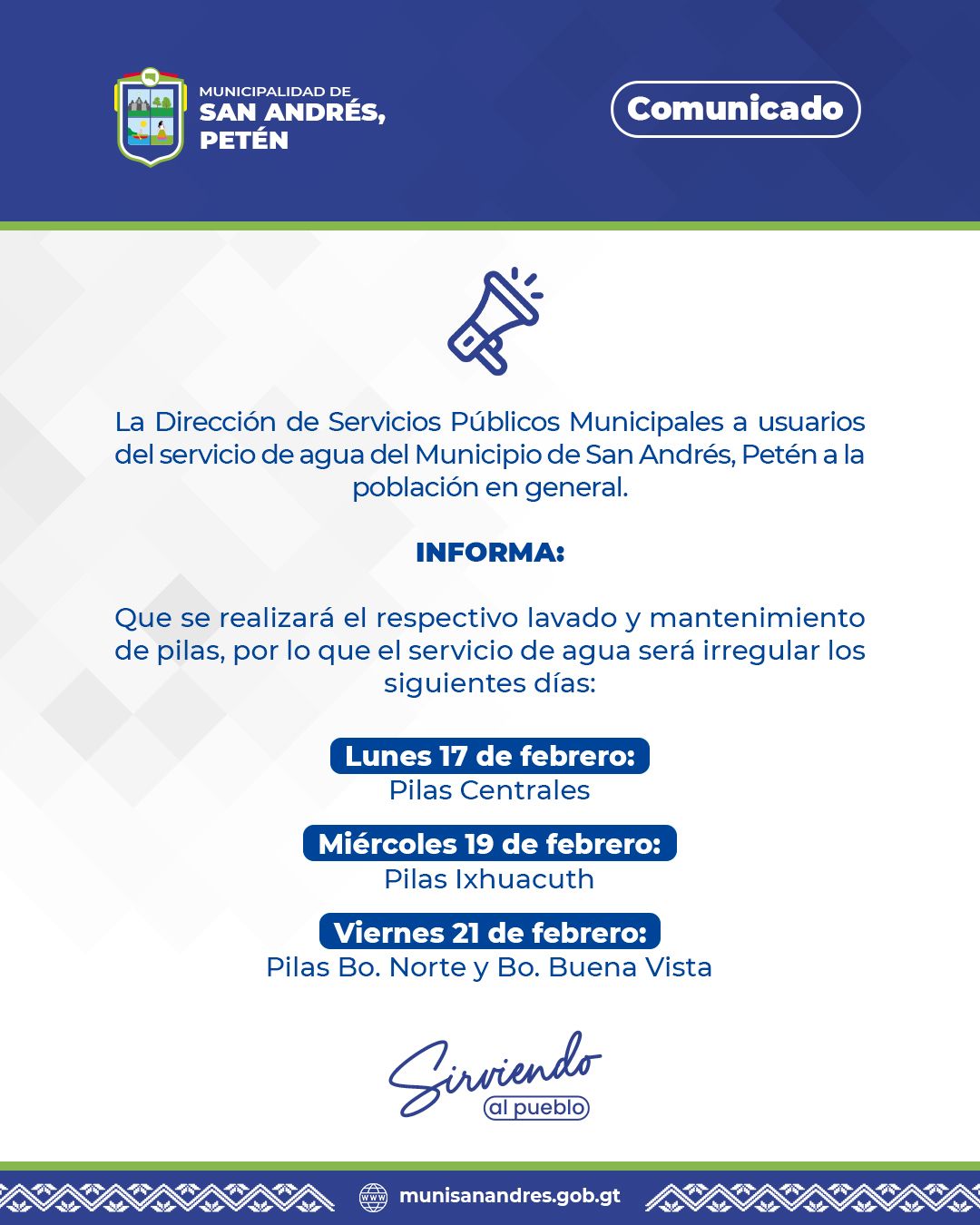 MUNICIPALIDAD DE
SAN ANDRÉS, PETÉN

Comunicado

La Dirección de Servicios Públicos Municipales a usuarios del servicio de agua del Municipio de San Andrés, Petén a la población en general.

INFORMA:

Que se realizará el respectivo lavado y mantenimiento de pilas, por lo que el servicio de agua será irregular los siguientes días:

Lunes 17 de febrero:
Pilas Centrales

Miércoles 19 de febrero:
Pilas Ixhuacuth

Viernes 21 de febrero:
Pilas Bo. Norte y Bo. Buena Vista

Sirviendo
al pueblo

www munisanandres.gob.gt